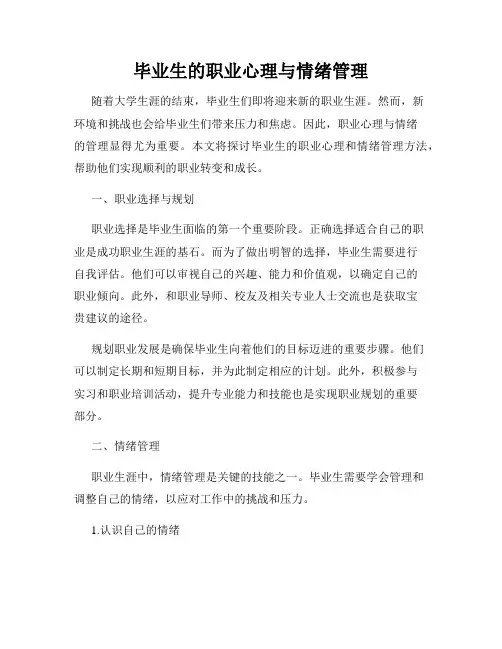 毕业生的职业心理与情绪管理

随着大学生涯的结束，毕业生们即将迎来新的职业生涯。然而，新环境和挑战也会给毕业生们带来压力和焦虑。因此，职业心理与情绪的管理显得尤为重要。本文将探讨毕业生的职业心理和情绪管理方法，帮助他们实现顺利的职业转变和成长。

一、职业选择与规划

职业选择是毕业生面临的第一个重要阶段。正确选择适合自己的职业是成功职业生涯的基石。而为了做出明智的选择，毕业生需要进行自我评估。他们可以审视自己的兴趣、能力和价值观，以确定自己的职业倾向。此外，和职业导师、校友及相关专业人士交流也是获取宝贵建议的途径。

规划职业发展是确保毕业生向着他们的目标迈进的重要步骤。他们可以制定长期和短期目标，并为此制定相应的计划。此外，积极参与实习和职业培训活动，提升专业能力和技能也是实现职业规划的重要部分。

二、情绪管理

职业生涯中，情绪管理是关键的技能之一。毕业生需要学会管理和调整自己的情绪，以应对工作中的挑战和压力。

1.认识自己的情绪